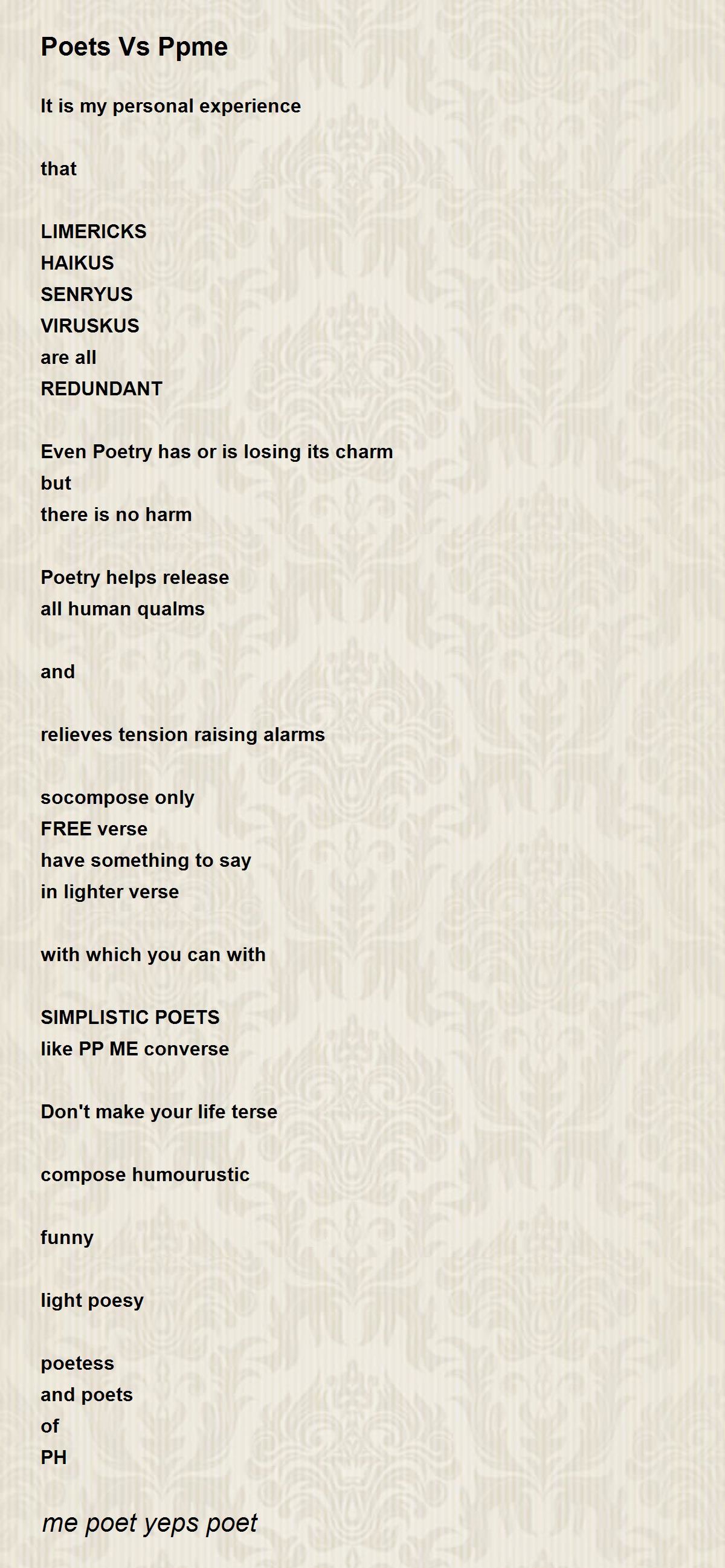 Poets Vs Ppme

It is my personal experience

that

LIMERICKS
HAIKUS
SENRYUS
VIRUSKUS
are all
REDUNDANT

Even Poetry has or is losing its charm
but
there is no harm

Poetry helps release
all human qualms

and

relieves tension raising alarms

socompose only
FREE verse
have something to say
in lighter verse

with which you can with

SIMPLISTIC POETS
like PP ME converse

Don't make your life terse

compose humourustic

funny

light poesy

poetess
and poets
of
PH

me poet yeps poet